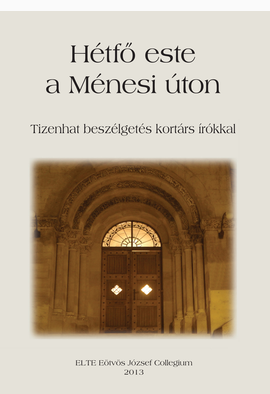 Hétfő este
a Ménesi úton

Tizenhat beszélgetés kortárs írókkal

ELTE Eötvös József Collegium
2013